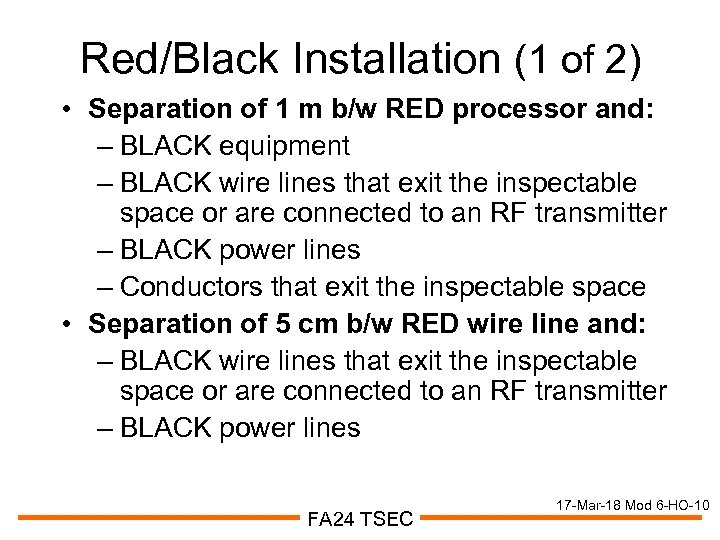 Red/Black Installation (1 of 2)

• Separation of 1 m b/w RED processor and:
– BLACK equipment
– BLACK wire lines that exit the inspectable space or are connected to an RF transmitter
– BLACK power lines
– Conductors that exit the inspectable space
• Separation of 5 cm b/w RED wire line and:
– BLACK wire lines that exit the inspectable space or are connected to an RF transmitter
– BLACK power lines

17-Mar-18 Mod 6-HO-10
FA24 TSEC